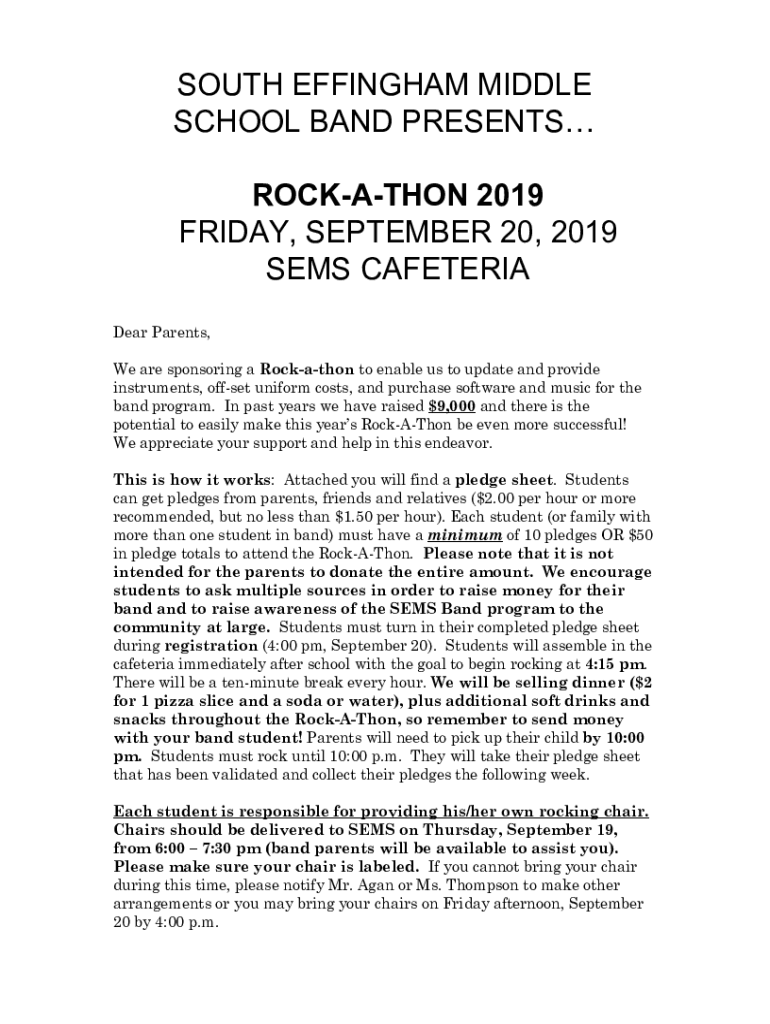 SOUTH EFFINGHAM MIDDLE SCHOOL BAND PRESENTS…

ROCK-A-THON 2019
FRIDAY, SEPTEMBER 20, 2019
SEMS CAFETERIA

Dear Parents,

We are sponsoring a Rock-a-thon to enable us to update and provide instruments, off-set uniform costs, and purchase software and music for the band program. In past years we have raised $9,000 and there is the potential to easily make this year's Rock-A-Thon be even more successful! We appreciate your support and help in this endeavor.

This is how it works: Attached you will find a pledge sheet. Students can get pledges from parents, friends and relatives ($2.00 per hour or more recommended, but no less than $1.50 per hour). Each student (or family with more than one student in band) must have a minimum of 10 pledges OR $50 in pledge totals to attend the Rock-A-Thon. Please note that it is not intended for the parents to donate the entire amount. We encourage students to ask multiple sources in order to raise money for their band and to raise awareness of the SEMS Band program to the community at large. Students must turn in their completed pledge sheet during registration (4:00 pm, September 20). Students will assemble in the cafeteria immediately after school with the goal to begin rocking at 4:15 pm. There will be a ten-minute break every hour. We will be selling dinner ($2 for 1 pizza slice and a soda or water), plus additional soft drinks and snacks throughout the Rock-A-Thon, so remember to send money with your band student! Parents will need to pick up their child by 10:00 pm. Students must rock until 10:00 p.m. They will take their pledge sheet that has been validated and collect their pledges the following week.

Each student is responsible for providing his/her own rocking chair. Chairs should be delivered to SEMS on Thursday, September 19, from 6:00 – 7:30 pm (band parents will be available to assist you). Please make sure your chair is labeled. If you cannot bring your chair during this time, please notify Mr. Agan or Ms. Thompson to make other arrangements or you may bring your chairs on Friday afternoon, September 20 by 4:00 p.m.